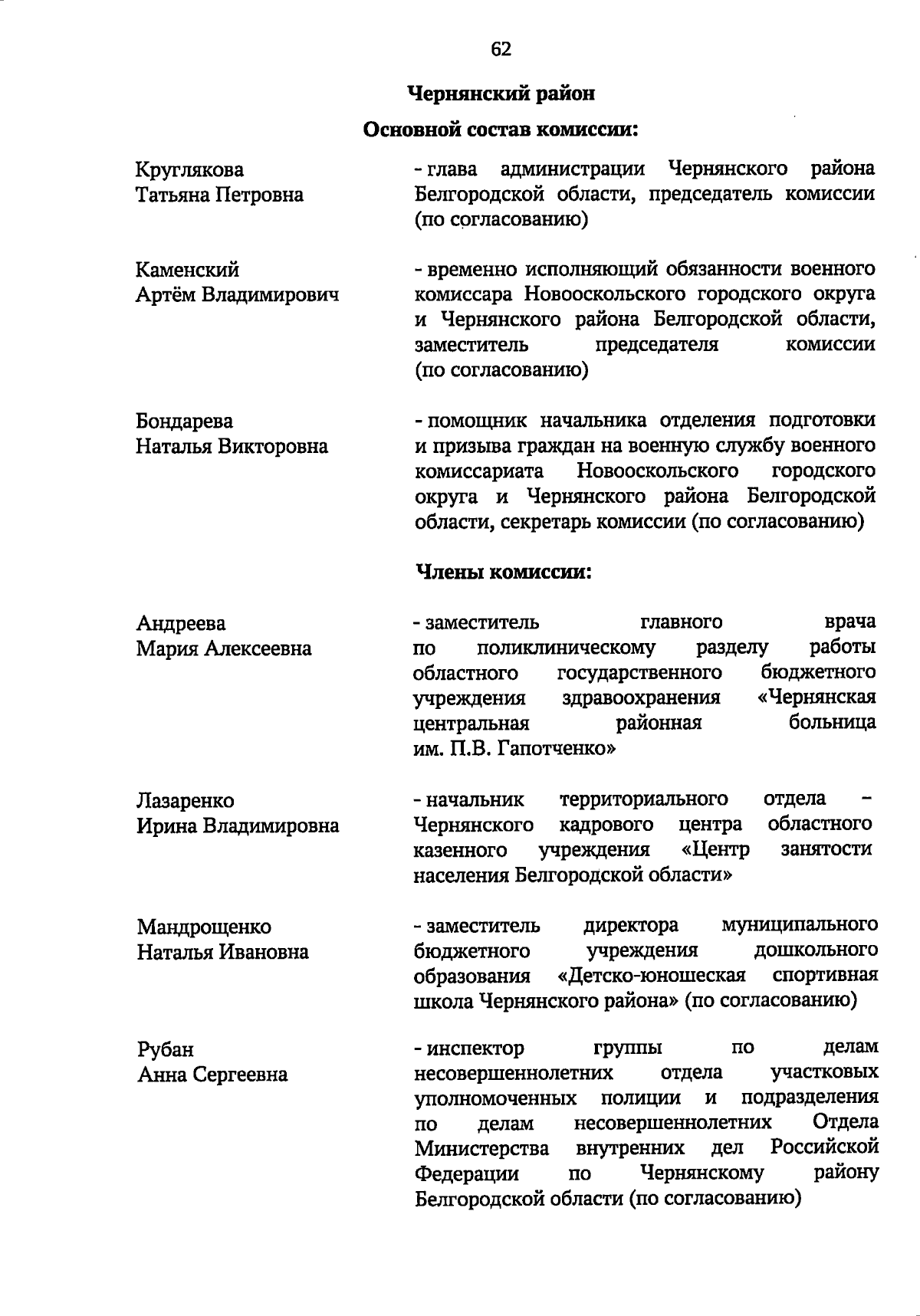 62

Чернянский район

Основной состав комиссии:

Круглякова Татьяна Петровна

- глава администрации Чернянского района Белгородской области, председатель комиссии (по согласованию)

Каменский Артём Владимирович

- временно исполняющий обязанности военного комиссара Новооскольского городского округа и Чернянского района Белгородской области, заместитель председателя комиссии (по согласованию)

Бондарева Наталья Викторовна

- помощник начальника отделения подготовки и призыва граждан на военную службу военного комиссариата Новооскольского городского округа и Чернянского района Белгородской области, секретарь комиссии (по согласованию)

Члены комиссии:

Андреева Мария Алексеевна

- заместитель главного врача по поликлиническому разделу работы областного государственного бюджетного учреждения здравоохранения «Чернянская центральная районная больница им. П.В. Гапотченко»

Лазаренко Ирина Владимировна

- начальник территориального отдела – Чернянского кадрового центра областного казенного учреждения «Центр занятости населения Белгородской области»

Мандрощенко Наталья Ивановна

- заместитель директора муниципального бюджетного учреждения дошкольного образования «Детско-юношеская спортивная школа Чернянского района» (по согласованию)

Рубан Анна Сергеевна

- инспектор группы по делам несовершеннолетних отдела участковых уполномоченных полиции и подразделения по делам несовершеннолетних Отдела Министерства внутренних дел Российской Федерации по Чернянскому району Белгородской области (по согласованию)